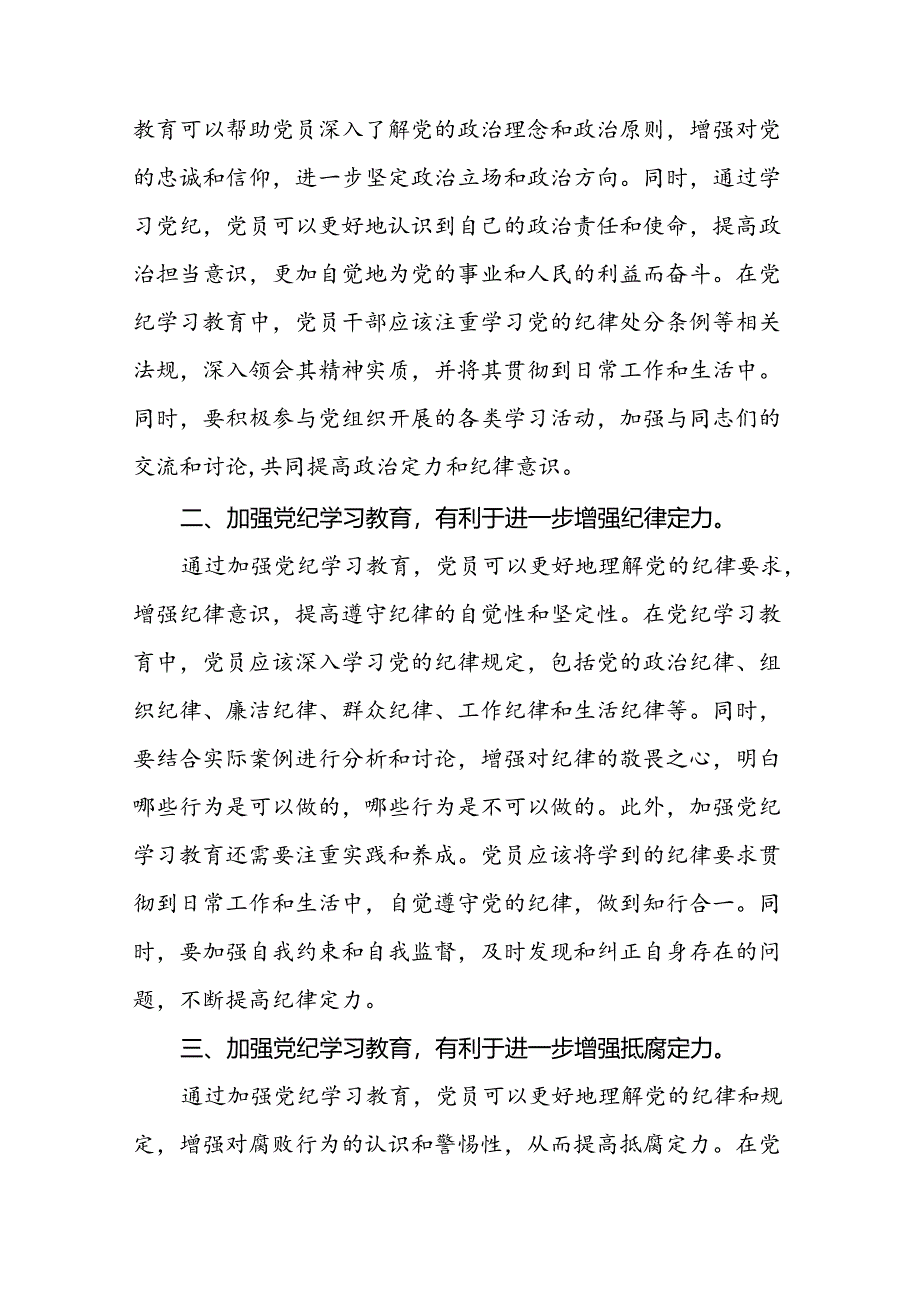 教育可以帮助党员深入了解党的政治理念和政治原则，增强对党的忠诚和信仰，进一步坚定政治立场和政治方向。同时，通过学习党纪，党员可以更好地认识到自己的政治责任和使命，提高政治担当意识，更加自觉地为党的事业和人民的利益而奋斗。在党纪学习教育中，党员干部应该注重学习党的纪律处分条例等相关法规，深入领会其精神实质，并将其贯彻到日常工作和生活中。同时，要积极参与党组织开展的各类学习活动，加强与同志们的交流和讨论，共同提高政治定力和纪律意识。

二、加强党纪学习教育，有利于进一步增强纪律定力。

通过加强党纪学习教育，党员可以更好地理解党的纪律要求，增强纪律意识，提高遵守纪律的自觉性和坚定性。在党纪学习教育中，党员应该深入学习党的纪律规定，包括党的政治纪律、组织纪律、廉洁纪律、群众纪律、工作纪律和生活纪律等。同时，要结合实际案例进行分析和讨论，增强对纪律的敬畏之心，明白哪些行为是可以做的，哪些行为是不可以做的。此外，加强党纪学习教育还需要注重实践和养成。党员应该将学到的纪律要求贯彻到日常工作和生活中，自觉遵守党的纪律，做到知行合一。同时，要加强自我约束和自我监督，及时发现和纠正自身存在的问题，不断提高纪律定力。

三、加强党纪学习教育，有利于进一步增强抵腐定力。

通过加强党纪学习教育，党员可以更好地理解党的纪律和规定，增强对腐败行为的认识和警惕性，从而提高抵腐定力。在党